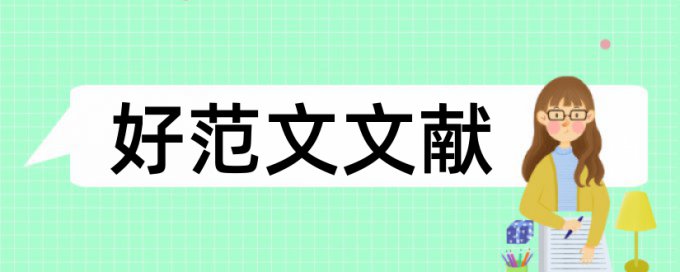 好范文文献